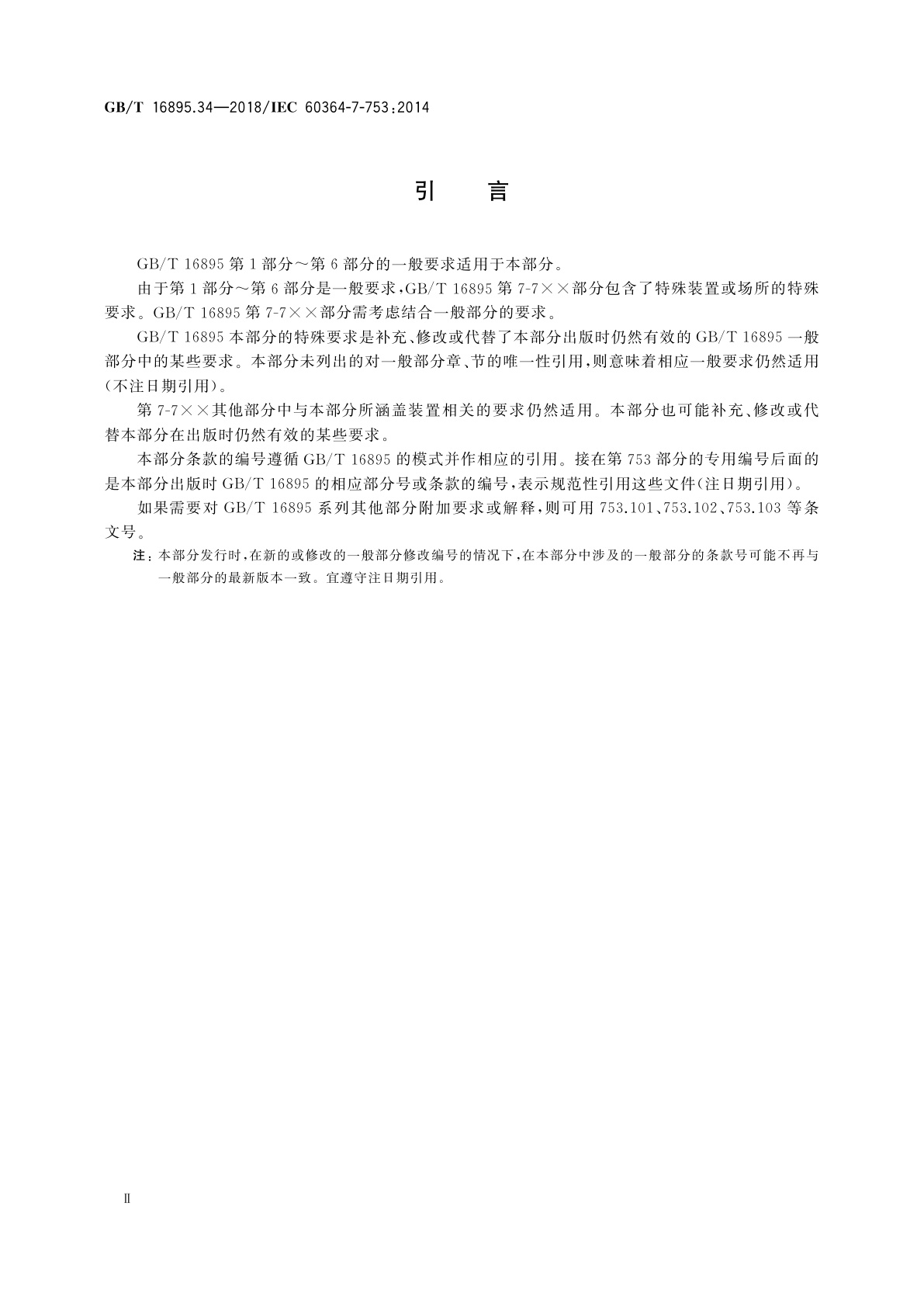 GB/T 16895.34—2018/IEC 60364-7-753:2014

引　言

GB/T 16895 第 1 部分～第 6 部分的一般要求适用于本部分。

由于第 1 部分～第 6 部分是一般要求，GB/T 16895 第 7-7××部分包含了特殊装置或场所的特殊要求。GB/T 16895 第 7-7××部分需考虑结合一般部分的要求。

GB/T 16895 本部分的特殊要求是补充、修改或代替了本部分出版时仍然有效的 GB/T 16895 一般部分中的某些要求。本部分未列出的对一般部分章、节的唯一性引用，则意味着相应一般要求仍然适用（不注日期引用）。

第 7-7××其他部分中与本部分所涵盖装置相关的要求仍然适用。本部分也可能补充、修改或代替本部分在出版时仍然有效的某些要求。

本部分条款的编号遵循 GB/T 16895 的模式并作相应的引用。接在第 753 部分的专用编号后面的是本部分出版时 GB/T 16895 的相应部分号或条款的编号，表示规范性引用这些文件（注日期引用）。

如果需要对 GB/T 16895 系列其他部分附加要求或解释，则可用 753.101、753.102、753.103 等条文号。

注：本部分发行时，在新的或修改的一般部分修改编号的情况下，在本部分中涉及的一般部分的条款号可能不再与一般部分的最新版本一致。宜遵守注日期引用。

Ⅱ